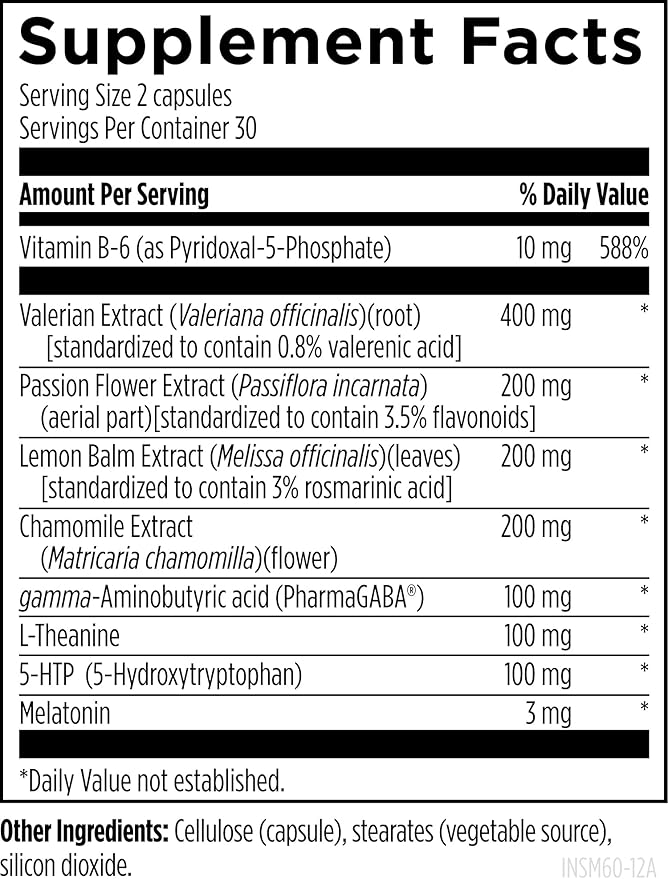 Supplement Facts
Serving Size 2 capsules
Servings Per Container 30

| Amount Per Serving | | % Daily Value |
|---|---|---|
| Vitamin B-6 (as Pyridoxal-5-Phosphate) | 10 mg | 588% |
| Valerian Extract (Valeriana officinalis)(root) [standardized to contain 0.8% valerenic acid] | 400 mg | * |
| Passion Flower Extract (Passiflora incarnata) (aerial part)[standardized to contain 3.5% flavonoids] | 200 mg | * |
| Lemon Balm Extract (Melissa officinalis)(leaves) [standardized to contain 3% rosmarinic acid] | 200 mg | * |
| Chamomile Extract (Matricaria chamomilla)(flower) | 200 mg | * |
| gamma-Aminobutyric acid (PharmaGABA®) | 100 mg | * |
| L-Theanine | 100 mg | * |
| 5-HTP (5-Hydroxytryptophan) | 100 mg | * |
| Melatonin | 3 mg | * |

*Daily Value not established.

Other Ingredients: Cellulose (capsule), stearates (vegetable source), silicon dioxide.

INSM60-12A